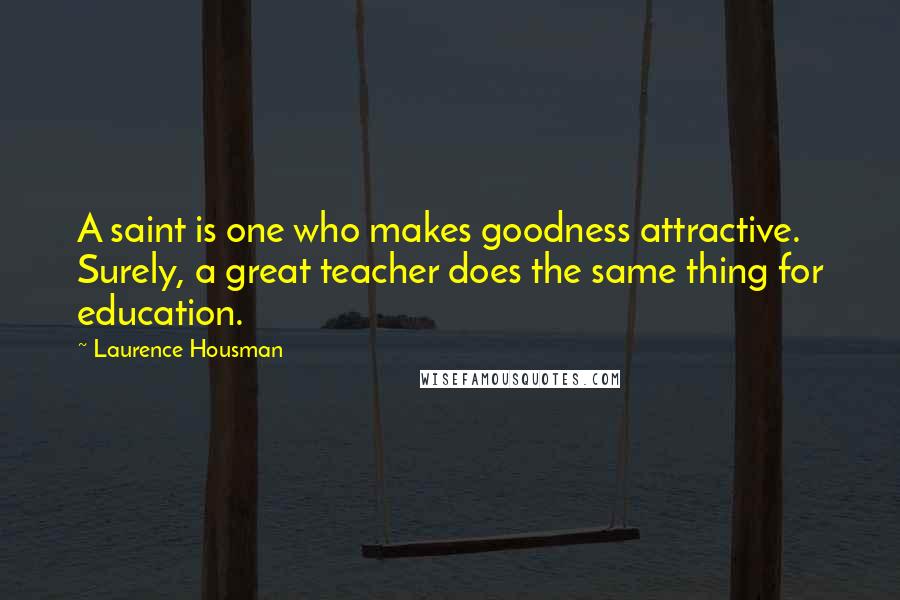 A saint is one who makes goodness attractive. Surely, a great teacher does the same thing for education.

~ Laurence Housman

WISEFAMOUSQUOTES.COM